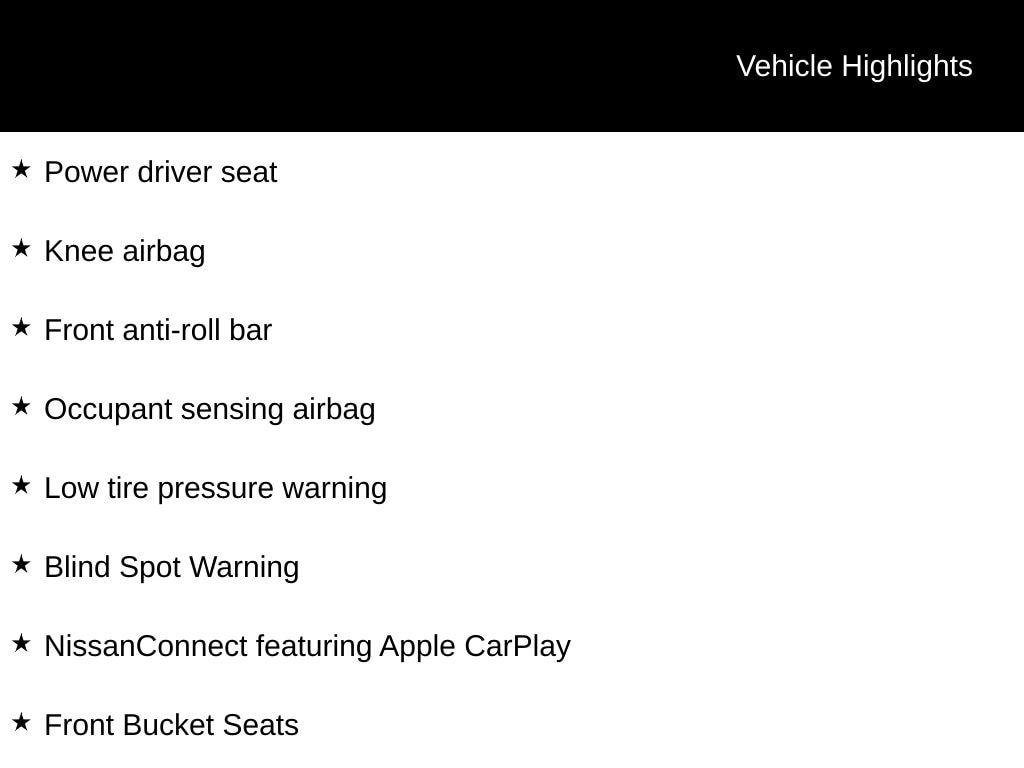 Vehicle Highlights

★ Power driver seat

★ Knee airbag

★ Front anti-roll bar

★ Occupant sensing airbag

★ Low tire pressure warning

★ Blind Spot Warning

★ NissanConnect featuring Apple CarPlay

★ Front Bucket Seats